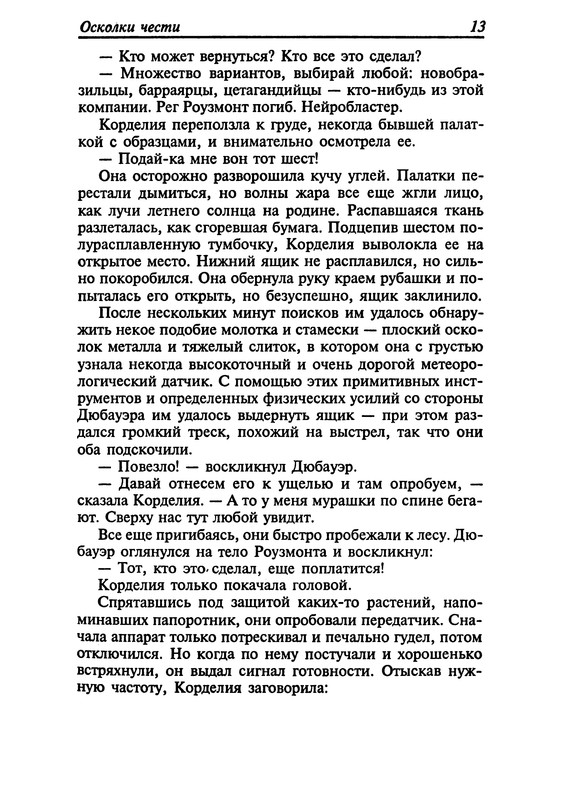 Осколки чести 13

— Кто может вернуться? Кто все это сделал?

— Множество вариантов, выбирай любой: новобразильцы, барраярцы, цетагандийцы — кто-нибудь из этой компании. Рег Роузмонт погиб. Нейробластер.

Корделия переползла к груде, некогда бывшей палаткой с образцами, и внимательно осмотрела ее.

— Подай-ка мне вон тот шест!

Она осторожно разворошила кучу углей. Палатки перестали дымиться, но волны жара все еще жгли лицо, как лучи летнего солнца на родине. Распавшаяся ткань разлеталась, как сгоревшая бумага. Подцепив шестом полурасплавленную тумбочку, Корделия выволокла ее на открытое место. Нижний ящик не расплавился, но сильно покоробился. Она обернула руку краем рубашки и попыталась его открыть, но безуспешно, ящик заклинило.

После нескольких минут поисков им удалось обнаружить некое подобие молотка и стамески — плоский осколок металла и тяжелый слиток, в котором она с грустью узнала некогда высокоточный и очень дорогой метеорологический датчик. С помощью этих примитивных инструментов и определенных физических усилий со стороны Дюбауэра им удалось выдернуть ящик — при этом раздался громкий треск, похожий на выстрел, так что они оба подскочили.

— Повезло! — воскликнул Дюбауэр.

— Давай отнесем его к ущелью и там опробуем, — сказала Корделия. — А то у меня мурашки по спине бегают. Сверху нас тут любой увидит.

Все еще пригибаясь, они быстро пробежали к лесу. Дюбауэр оглянулся на тело Роузмонта и воскликнул:

— Тот, кто это сделал, еще поплатится!

Корделия только покачала головой.

Спрятавшись под защитой каких-то растений, напоминавших папоротник, они опробовали передатчик. Сначала аппарат только потрескивал и печально гудел, потом отключился. Но когда по нему постучали и хорошенько встряхнули, он выдал сигнал готовности. Отыскав нужную частоту, Корделия заговорила: